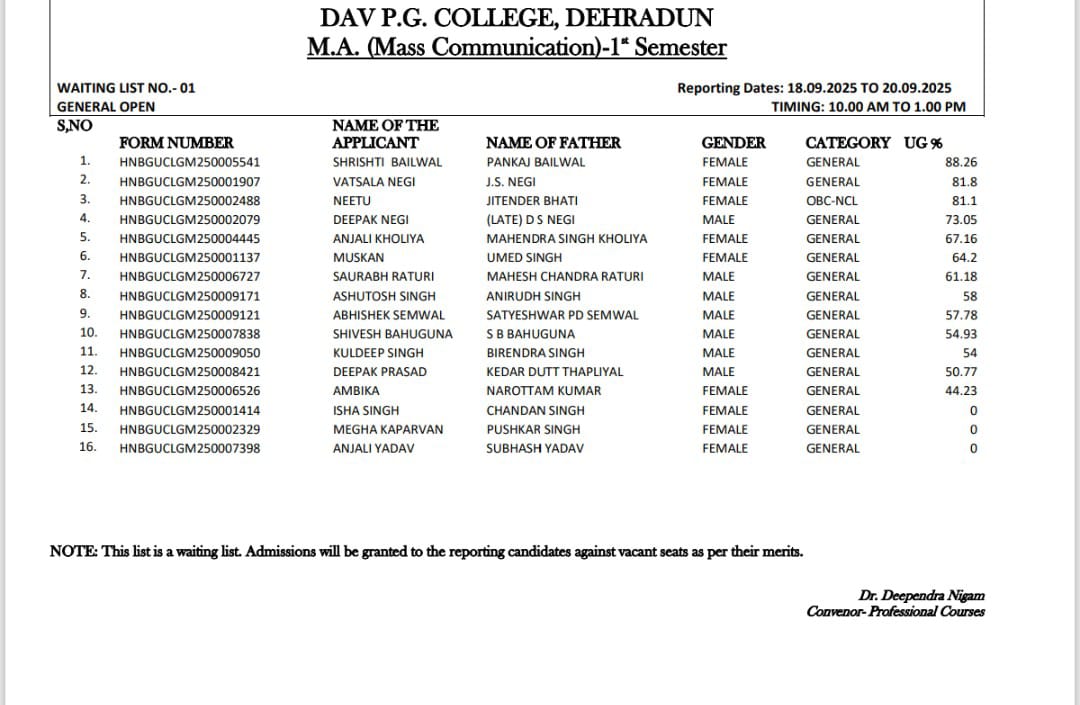 DAV P.G. COLLEGE, DEHRADUN
M.A. (Mass Communication)-1st Semester

WAITING LIST NO.- 01
GENERAL OPEN

Reporting Dates: 18.09.2025 TO 20.09.2025
TIMING: 10.00 AM TO 1.00 PM

| S,NO | FORM NUMBER | NAME OF THE APPLICANT | NAME OF FATHER | GENDER | CATEGORY | UG % |
|---|---|---|---|---|---|---|
| 1. | HNBGUCLGM250005541 | SHRISHTI BAILWAL | PANKAJ BAILWAL | FEMALE | GENERAL | 88.26 |
| 2. | HNBGUCLGM250001907 | VATSALA NEGI | J.S. NEGI | FEMALE | GENERAL | 81.8 |
| 3. | HNBGUCLGM250002488 | NEETU | JITENDER BHATI | FEMALE | OBC-NCL | 81.1 |
| 4. | HNBGUCLGM250002079 | DEEPAK NEGI | (LATE) D S NEGI | MALE | GENERAL | 73.05 |
| 5. | HNBGUCLGM250004445 | ANJALI KHOLIYA | MAHENDRA SINGH KHOLIYA | FEMALE | GENERAL | 67.16 |
| 6. | HNBGUCLGM250001137 | MUSKAN | UMED SINGH | FEMALE | GENERAL | 64.2 |
| 7. | HNBGUCLGM250006727 | SAURABH RATURI | MAHESH CHANDRA RATURI | MALE | GENERAL | 61.18 |
| 8. | HNBGUCLGM250009171 | ASHUTOSH SINGH | ANIRUDH SINGH | MALE | GENERAL | 58 |
| 9. | HNBGUCLGM250009121 | ABHISHEK SEMWAL | SATYESHWAR PD SEMWAL | MALE | GENERAL | 57.78 |
| 10. | HNBGUCLGM250007838 | SHIVESH BAHUGUNA | S B BAHUGUNA | MALE | GENERAL | 54.93 |
| 11. | HNBGUCLGM250009050 | KULDEEP SINGH | BIRENDRA SINGH | MALE | GENERAL | 54 |
| 12. | HNBGUCLGM250008421 | DEEPAK PRASAD | KEDAR DUTT THAPLIYAL | MALE | GENERAL | 50.77 |
| 13. | HNBGUCLGM250006526 | AMBIKA | NAROTTAM KUMAR | FEMALE | GENERAL | 44.23 |
| 14. | HNBGUCLGM250001414 | ISHA SINGH | CHANDAN SINGH | FEMALE | GENERAL | 0 |
| 15. | HNBGUCLGM250002329 | MEGHA KAPARVAN | PUSHKAR SINGH | FEMALE | GENERAL | 0 |
| 16. | HNBGUCLGM250007398 | ANJALI YADAV | SUBHASH YADAV | FEMALE | GENERAL | 0 |

NOTE: This list is a waiting list. Admissions will be granted to the reporting candidates against vacant seats as per their merits.

Dr. Deependra Nigam
Convenor- Professional Courses